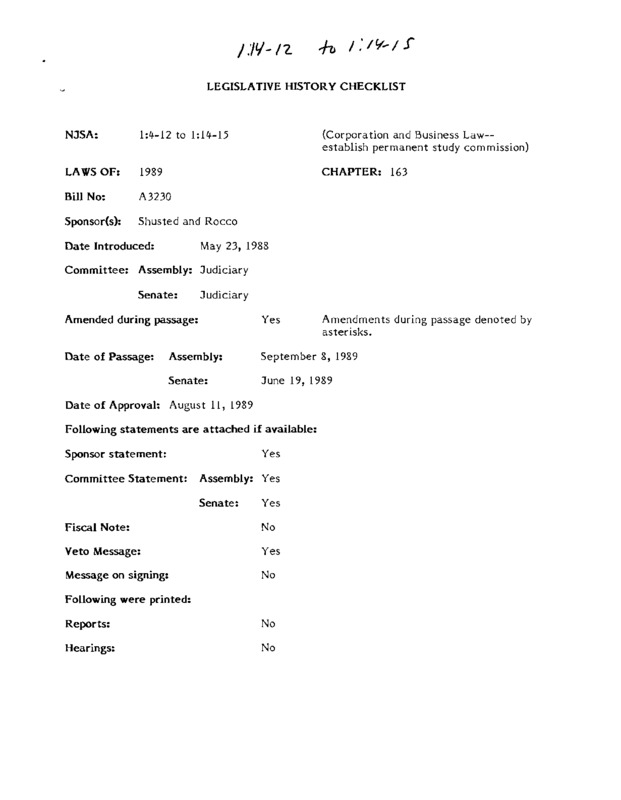 1:14-12 to 1:14-15

LEGISLATIVE HISTORY CHECKLIST

NJSA: 1:4-12 to 1:14-15 (Corporation and Business Law--establish permanent study commission)

LAWS OF: 1989 CHAPTER: 163

Bill No: A3230

Sponsor(s): Shusted and Rocco

Date Introduced: May 23, 1988

Committee: Assembly: Judiciary

Senate: Judiciary

Amended during passage: Yes Amendments during passage denoted by asterisks.

Date of Passage: Assembly: September 8, 1989

Senate: June 19, 1989

Date of Approval: August 11, 1989

Following statements are attached if available:

Sponsor statement: Yes

Committee Statement: Assembly: Yes

Senate: Yes

Fiscal Note: No

Veto Message: Yes

Message on signing: No

Following were printed:

Reports: No

Hearings: No